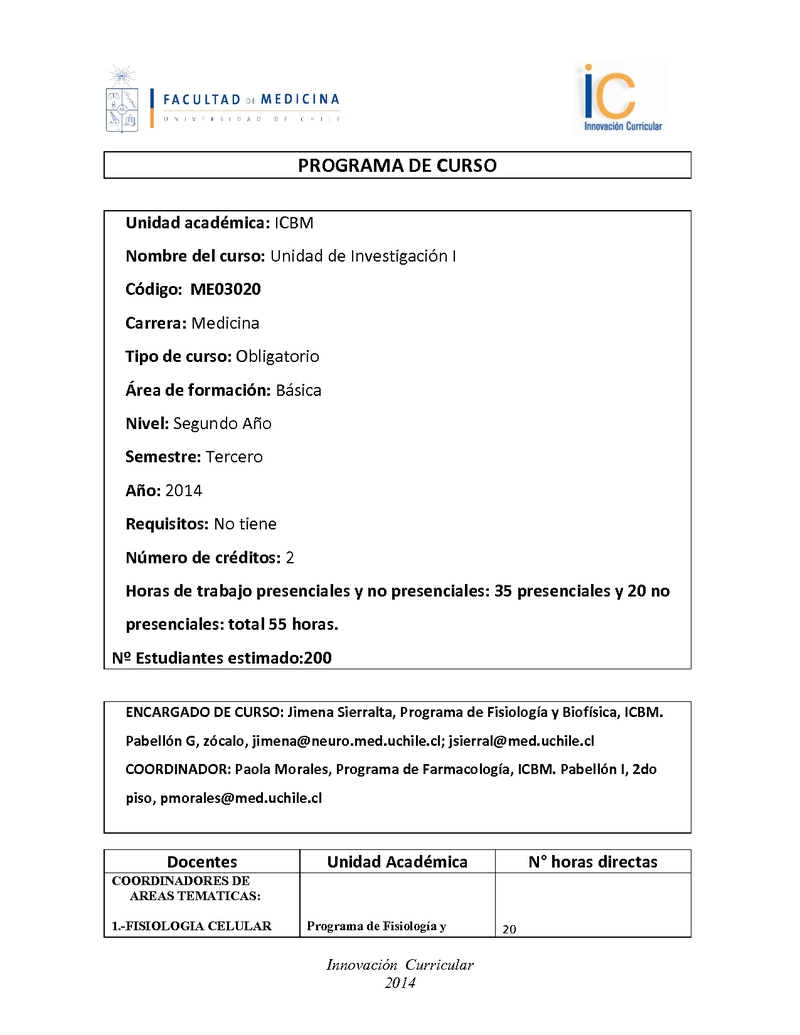 FACULTAD DE MEDICINA
UNIVERSIDAD DE CHILE

iC
Innovación Curricular

PROGRAMA DE CURSO

Unidad académica: ICBM

Nombre del curso: Unidad de Investigación I

Código: ME03020

Carrera: Medicina

Tipo de curso: Obligatorio

Área de formación: Básica

Nivel: Segundo Año

Semestre: Tercero

Año: 2014

Requisitos: No tiene

Número de créditos: 2

Horas de trabajo presenciales y no presenciales: 35 presenciales y 20 no presenciales: total 55 horas.

Nº Estudiantes estimado:200

ENCARGADO DE CURSO: Jimena Sierralta, Programa de Fisiología y Biofísica, ICBM. Pabellón G, zócalo, jimena@neuro.med.uchile.cl; jsierral@med.uchile.cl

COORDINADOR: Paola Morales, Programa de Farmacología, ICBM. Pabellón I, 2do piso, pmorales@med.uchile.cl

| Docentes | Unidad Académica | N° horas directas |
|---|---|---|
| COORDINADORES DE AREAS TEMATICAS: | | |
| 1.-FISIOLOGIA CELULAR | Programa de Fisiología y | 20 |

Innovación Curricular
2014